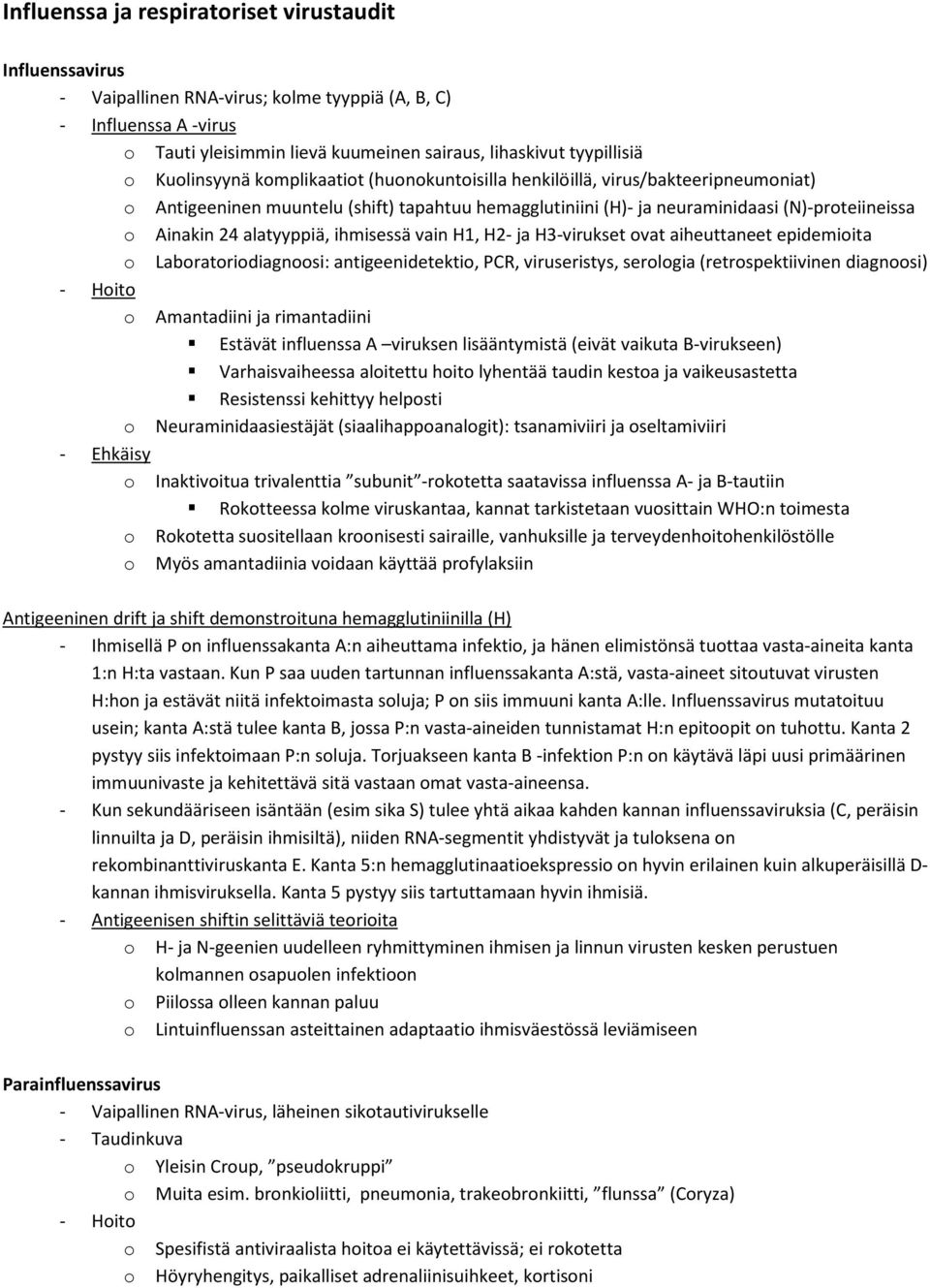 Influenssa ja respiratoriset virustaudit

Influenssavirus
- Vaipallinen RNA-virus; kolme tyyppiä (A, B, C)
- Influenssa A -virus
 o Tauti yleisimmin lievä kuumeinen sairaus, lihaskivut tyypillisiä
 o Kuolinsyynä komplikaatiot (huonokuntoisilla henkilöillä, virus/bakteeripneumoniat)
 o Antigeeninen muuntelu (shift) tapahtuu hemagglutiniini (H)- ja neuraminidaasi (N)-proteiineissa
 o Ainakin 24 alatyyppiä, ihmisessä vain H1, H2- ja H3-virukset ovat aiheuttaneet epidemioita
 o Laboratoriodiagnoosi: antigeenidetektio, PCR, viruseristys, serologia (retrospektiivinen diagnoosi)
- Hoito
 o Amantadiini ja rimantadiini
 ▪ Estävät influenssa A –viruksen lisääntymistä (eivät vaikuta B-virukseen)
 ▪ Varhaisvaiheessa aloitettu hoito lyhentää taudin kestoa ja vaikeusastetta
 ▪ Resistenssi kehittyy helposti
 o Neuraminidaasiestäjät (siaalihappoanalogit): tsanamiviiri ja oseltamiviiri
- Ehkäisy
 o Inaktivoitua trivalenttia ”subunit”-rokotetta saatavissa influenssa A- ja B-tautiin
 ▪ Rokotteessa kolme viruskantaa, kannat tarkistetaan vuosittain WHO:n toimesta
 o Rokotetta suositellaan kroonisesti sairaille, vanhuksille ja terveydenhoitohenkilöstölle
 o Myös amantadiinia voidaan käyttää profylaksiin

Antigeeninen drift ja shift demonstroituna hemagglutiniinilla (H)
- Ihmisellä P on influenssakanta A:n aiheuttama infektio, ja hänen elimistönsä tuottaa vasta-aineita kanta 1:n H:ta vastaan. Kun P saa uuden tartunnan influenssakanta A:stä, vasta-aineet sitoutuvat virusten H:hon ja estävät niitä infektoimasta soluja; P on siis immuuni kanta A:lle. Influenssavirus mutatoituu usein; kanta A:stä tulee kanta B, jossa P:n vasta-aineiden tunnistamat H:n epitoopit on tuhottu. Kanta 2 pystyy siis infektoimaan P:n soluja. Torjuakseen kanta B -infektion P:n on käytävä läpi uusi primäärinen immuunivaste ja kehitettävä sitä vastaan omat vasta-aineensa.
- Kun sekundääriseen isäntään (esim sika S) tulee yhtä aikaa kahden kannan influenssaviruksia (C, peräisin linnuilta ja D, peräisin ihmisiltä), niiden RNA-segmentit yhdistyvät ja tuloksena on rekombinanttiviruskanta E. Kanta 5:n hemagglutinaatioekspressio on hyvin erilainen kuin alkuperäisillä D-kannan ihmisviruksella. Kanta 5 pystyy siis tartuttamaan hyvin ihmisiä.
- Antigeenisen shiftin selittäviä teorioita
 o H- ja N-geenien uudelleen ryhmittyminen ihmisen ja linnun virusten kesken perustuen kolmannen osapuolen infektioon
 o Piilossa olleen kannan paluu
 o Lintuinfluenssan asteittainen adaptaatio ihmisväestössä leviämiseen

Parainfluenssavirus
- Vaipallinen RNA-virus, läheinen sikotautivirukselle
- Taudinkuva
 o Yleisin Croup, ”pseudokruppi”
 o Muita esim. bronkioliitti, pneumonia, trakeobronkiitti, ”flunssa” (Coryza)
- Hoito
 o Spesifistä antiviraalista hoitoa ei käytettävissä; ei rokotetta
 o Höyryhengitys, paikalliset adrenaliinisuihkeet, kortisoni